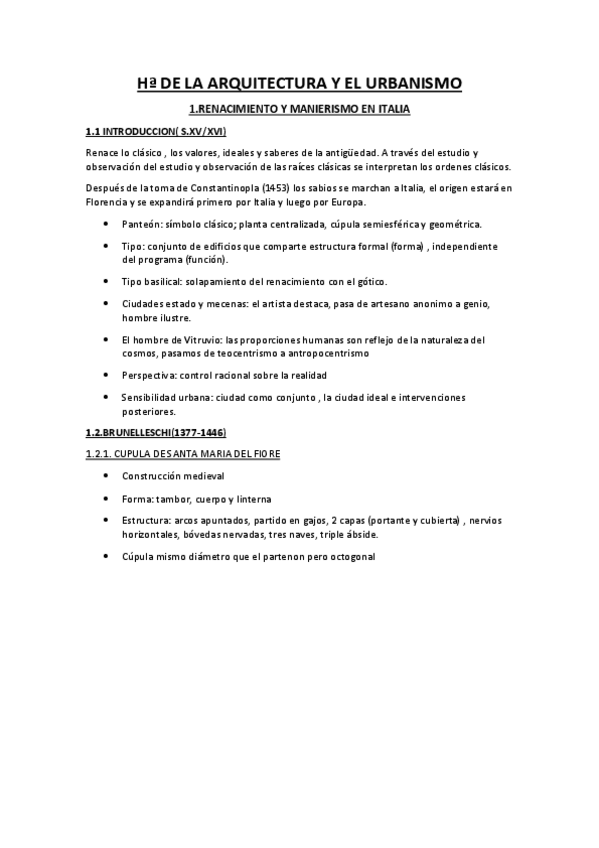 Hª DE LA ARQUITECTURA Y EL URBANISMO

1.RENACIMIENTO Y MANIERISMO EN ITALIA

1.1 INTRODUCCION( S.XV/XVI)

Renace lo clásico , los valores, ideales y saberes de la antigüedad. A través del estudio y observación del estudio y observación de las raíces clásicas se interpretan los ordenes clásicos.

Después de la toma de Constantinopla (1453) los sabios se marchan a Italia, el origen estará en Florencia y se expandirá primero por Italia y luego por Europa.

• Panteón: símbolo clásico; planta centralizada, cúpula semiesférica y geométrica.

• Tipo: conjunto de edificios que comparte estructura formal (forma) , independiente del programa (función).

• Tipo basilical: solapamiento del renacimiento con el gótico.

• Ciudades estado y mecenas: el artista destaca, pasa de artesano anonimo a genio, hombre ilustre.

• El hombre de Vitruvio: las proporciones humanas son reflejo de la naturaleza del cosmos, pasamos de teocentrismo a antropocentrismo

• Perspectiva: control racional sobre la realidad

• Sensibilidad urbana: ciudad como conjunto , la ciudad ideal e intervenciones posteriores.

1.2.BRUNELLESCHI(1377-1446)

1.2.1. CUPULA DE SANTA MARIA DEL FIORE

• Construcción medieval

• Forma: tambor, cuerpo y linterna

• Estructura: arcos apuntados, partido en gajos, 2 capas (portante y cubierta) , nervios horizontales, bóvedas nervadas, tres naves, triple ábside.

• Cúpula mismo diámetro que el partenon pero octogonal